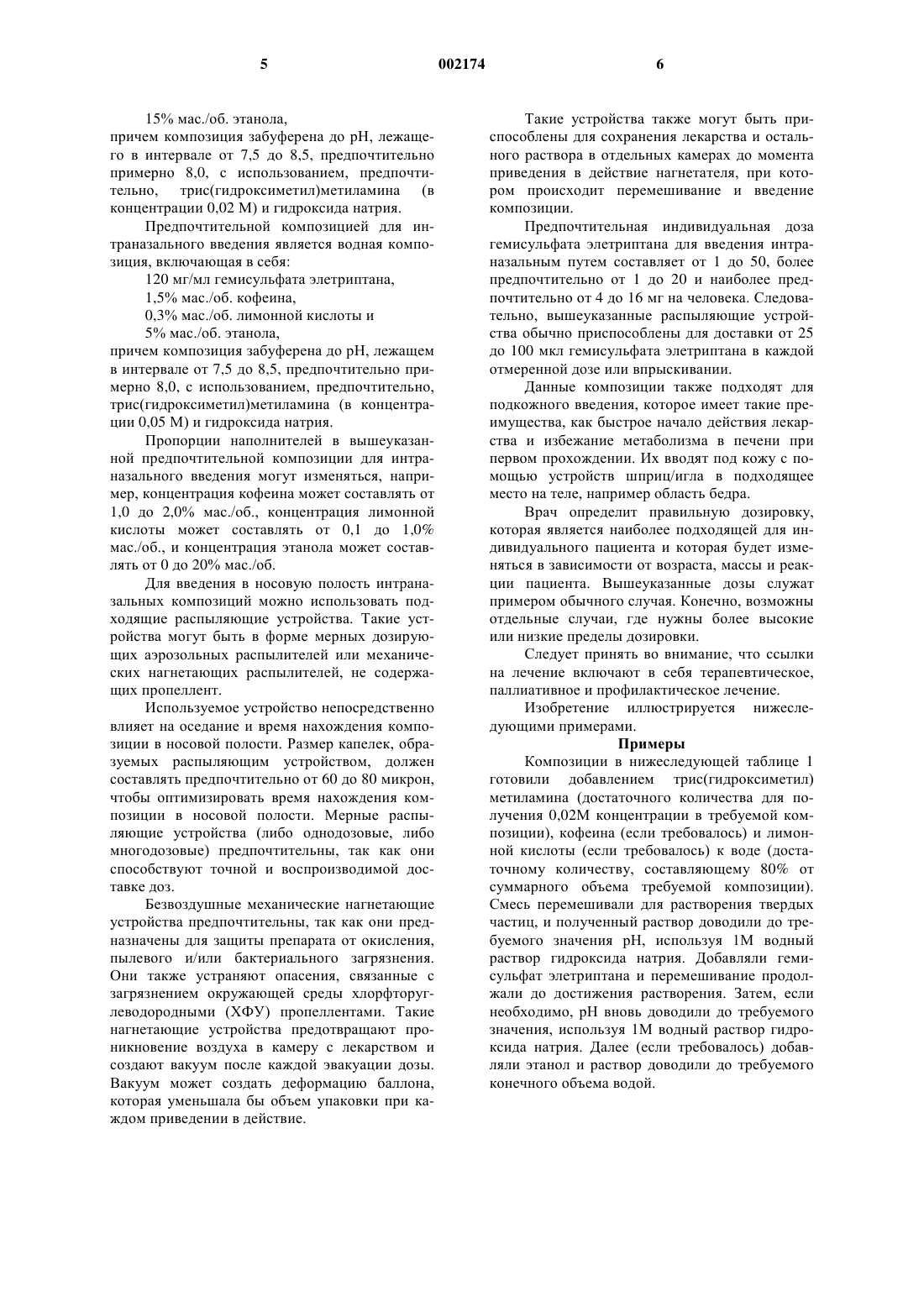 5 002174 6

15% мас./об. этанола,
причем композиция забуферена до pH, лежащего в интервале от 7,5 до 8,5, предпочтительно примерно 8,0, с использованием, предпочтительно, трис(гидроксиметил)метиламина (в концентрации 0,02 М) и гидроксида натрия.

Предпочтительной композицией для интраназального введения является водная композиция, включающая в себя:

120 мг/мл гемисульфата элетриптана,

1,5% мас./об. кофеина,

0,3% мас./об. лимонной кислоты и

5% мас./об. этанола,
причем композиция забуферена до pH, лежащем в интервале от 7,5 до 8,5, предпочтительно примерно 8,0, с использованием, предпочтительно, трис(гидроксиметил)метиламина (в концентрации 0,05 М) и гидроксида натрия.

Пропорции наполнителей в вышеуказанной предпочтительной композиции для интраназального введения могут изменяться, например, концентрация кофеина может составлять от 1,0 до 2,0% мас./об., концентрация лимонной кислоты может составлять от 0,1 до 1,0% мас./об., и концентрация этанола может составлять от 0 до 20% мас./об.

Для введения в носовую полость интраназальных композиций можно использовать подходящие распыляющие устройства. Такие устройства могут быть в форме мерных дозирующих аэрозольных распылителей или механических нагнетающих распылителей, не содержащих пропеллент.

Используемое устройство непосредственно влияет на оседание и время нахождения композиции в носовой полости. Размер капелек, образуемых распыляющим устройством, должен составлять предпочтительно от 60 до 80 микрон, чтобы оптимизировать время нахождения композиции в носовой полости. Мерные распыляющие устройства (либо однодозовые, либо многодозовые) предпочтительны, так как они способствуют точной и воспроизводимой доставке доз.

Безвоздушные механические нагнетающие устройства предпочтительны, так как они предназначены для защиты препарата от окисления, пылевого и/или бактериального загрязнения. Они также устраняют опасения, связанные с загрязнением окружающей среды хлорфторуглеводородными (ХФУ) пропеллентами. Такие нагнетающие устройства предотвращают проникновение воздуха в камеру с лекарством и создают вакуум после каждой эвакуации дозы. Вакуум может создать деформацию баллона, которая уменьшала бы объем упаковки при каждом приведении в действие.

Такие устройства также могут быть приспособлены для сохранения лекарства и остального раствора в отдельных камерах до момента приведения в действие нагнетателя, при котором происходит перемешивание и введение композиции.

Предпочтительная индивидуальная доза гемисульфата элетриптана для введения интраназальным путем составляет от 1 до 50, более предпочтительно от 1 до 20 и наиболее предпочтительно от 4 до 16 мг на человека. Следовательно, вышеуказанные распыляющие устройства обычно приспособлены для доставки от 25 до 100 мкл гемисульфата элетриптана в каждой отмеренной дозе или впрыскивании.

Данные композиции также подходят для подкожного введения, которое имеет такие преимущества, как быстрое начало действия лекарства и избежание метаболизма в печени при первом прохождении. Их вводят под кожу с помощью устройств шприц/игла в подходящее место на теле, например область бедра.

Врач определит правильную дозировку, которая является наиболее подходящей для индивидуального пациента и которая будет изменяться в зависимости от возраста, массы и реакции пациента. Вышеуказанные дозы служат примером обычного случая. Конечно, возможны отдельные случаи, где нужны более высокие или низкие пределы дозировки.

Следует принять во внимание, что ссылки на лечение включают в себя терапевтическое, паллиативное и профилактическое лечение.

Изобретение иллюстрируется нижеследующими примерами.

Примеры

Композиции в нижеследующей таблице 1 готовили добавлением трис(гидроксиметил) метиламина (достаточного количества для получения 0,02М концентрации в требуемой композиции), кофеина (если требовалось) и лимонной кислоты (если требовалось) к воде (достаточному количеству, составляющему 80% от суммарного объема требуемой композиции). Смесь перемешивали для растворения твердых частиц, и полученный раствор доводили до требуемого значения pH, используя 1М водный раствор гидроксида натрия. Добавляли гемисульфат элетриптана и перемешивание продолжали до достижения растворения. Затем, если необходимо, pH вновь доводили до требуемого значения, используя 1М водный раствор гидроксида натрия. Далее (если требовалось) добавляли этанол и раствор доводили до требуемого конечного объема водой.